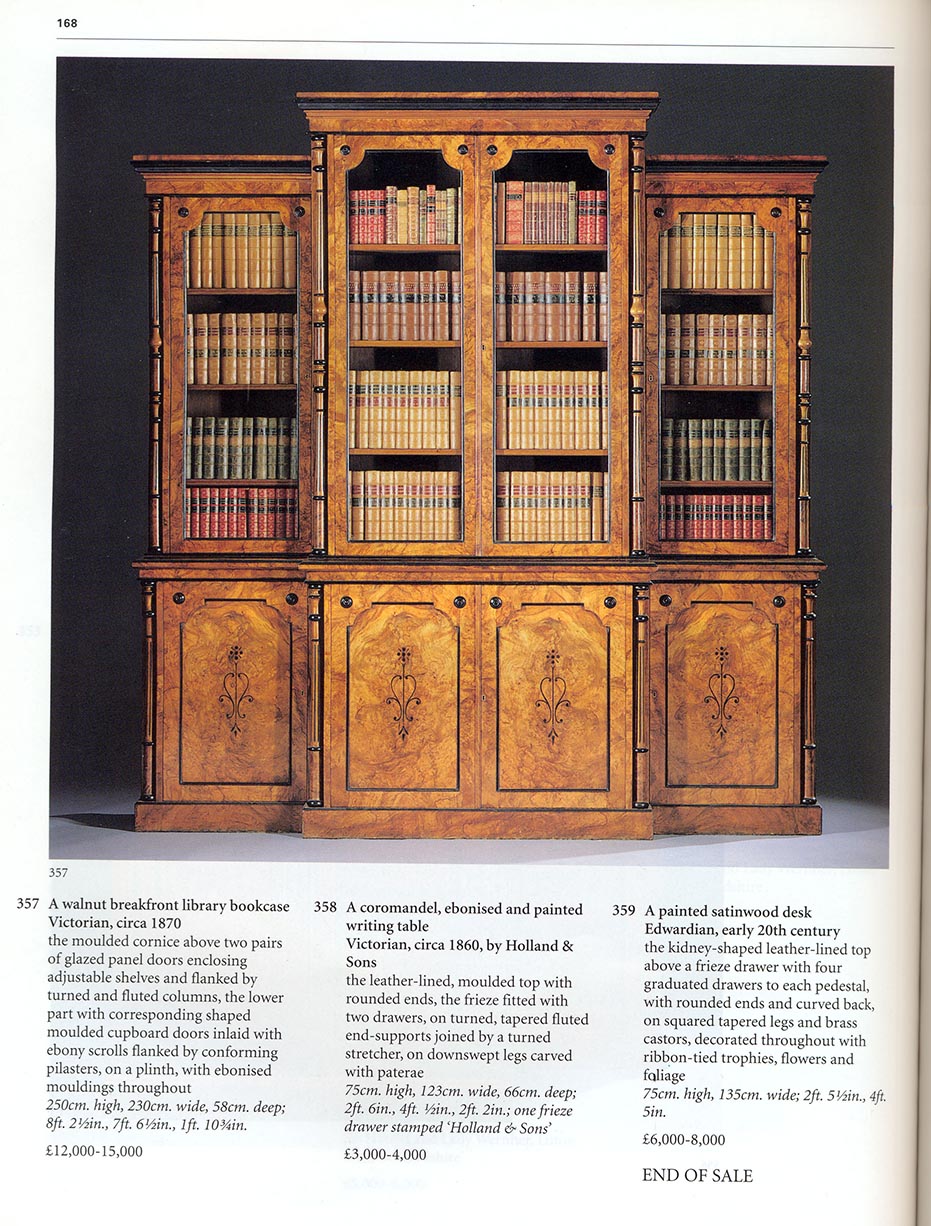 168

357

357 A walnut breakfront library bookcase
Victorian, circa 1870
the moulded cornice above two pairs of glazed panel doors enclosing adjustable shelves and flanked by turned and fluted columns, the lower part with corresponding shaped moulded cupboard doors inlaid with ebony scrolls flanked by conforming pilasters, on a plinth, with ebonised mouldings throughout
250cm. high, 230cm. wide, 58cm. deep; 8ft. 2½in., 7ft. 6½in., 1ft. 10¾in.

£12,000-15,000

358 A coromandel, ebonised and painted writing table
Victorian, circa 1860, by Holland & Sons
the leather-lined, moulded top with rounded ends, the frieze fitted with two drawers, on turned, tapered fluted end-supports joined by a turned stretcher, on downswept legs carved with paterae
75cm. high, 123cm. wide, 66cm. deep; 2ft. 6in., 4ft. ½in., 2ft. 2in.; one frieze drawer stamped 'Holland & Sons'

£3,000-4,000

359 A painted satinwood desk
Edwardian, early 20th century
the kidney-shaped leather-lined top above a frieze drawer with four graduated drawers to each pedestal, with rounded ends and curved back, on squared tapered legs and brass castors, decorated throughout with ribbon-tied trophies, flowers and foliage
75cm. high, 135cm. wide; 2ft. 5½in., 4ft. 5in.

£6,000-8,000

END OF SALE